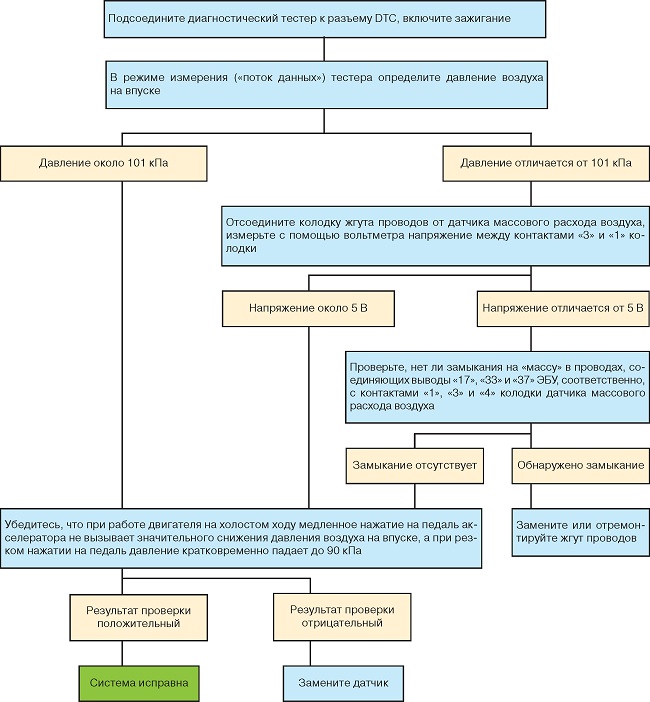 Подсоедините диагностический тестер к разъему DTC, включите зажигание

В режиме измерения («поток данных») тестера определите давление воздуха на впуске

Давление около 101 кПа

Давление отличается от 101 кПа

Отсоедините колодку жгута проводов от датчика массового расхода воздуха, измерьте с помощью вольтметра напряжение между контактами «3» и «1» колодки

Напряжение около 5 В

Напряжение отличается от 5 В

Проверьте, нет ли замыкания на «массу» в проводах, соединяющих выводы «17», «33» и «37» ЭБУ, соответственно, с контактами «1», «3» и «4» колодки датчика массового расхода воздуха

Замыкание отсутствует

Обнаружено замыкание

Убедитесь, что при работе двигателя на холостом ходу медленное нажатие на педаль акселератора не вызывает значительного снижения давления воздуха на впуске, а при резком нажатии на педаль давление кратковременно падает до 90 кПа

Замените или отремонтируйте жгут проводов

Результат проверки положительный

Результат проверки отрицательный

Система исправна

Замените датчик